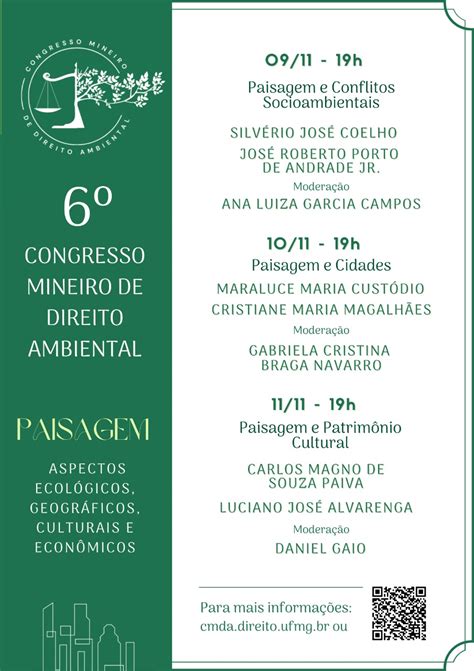 CONGRESSO MINEIRO DE DIREITO AMBIENTAL

6º

CONGRESSO MINEIRO DE DIREITO AMBIENTAL

PAISAGEM

ASPECTOS ECOLÓGICOS, GEOGRÁFICOS, CULTURAIS E ECONÔMICOS

09/11 - 19h

Paisagem e Conflitos Socioambientais

SILVÉRIO JOSÉ COELHO

JOSÉ ROBERTO PORTO DE ANDRADE JR.

Moderação

ANA LUIZA GARCIA CAMPOS

10/11 - 19h

Paisagem e Cidades

MARALUCE MARIA CUSTÓDIO

CRISTIANE MARIA MAGALHÃES

Moderação

GABRIELA CRISTINA BRAGA NAVARRO

11/11 - 19h

Paisagem e Patrimônio Cultural

CARLOS MAGNO DE SOUZA PAIVA

LUCIANO JOSÉ ALVARENGA

Moderação

DANIEL GAIO

Para mais informações:
cmda.direito.ufmg.br ou